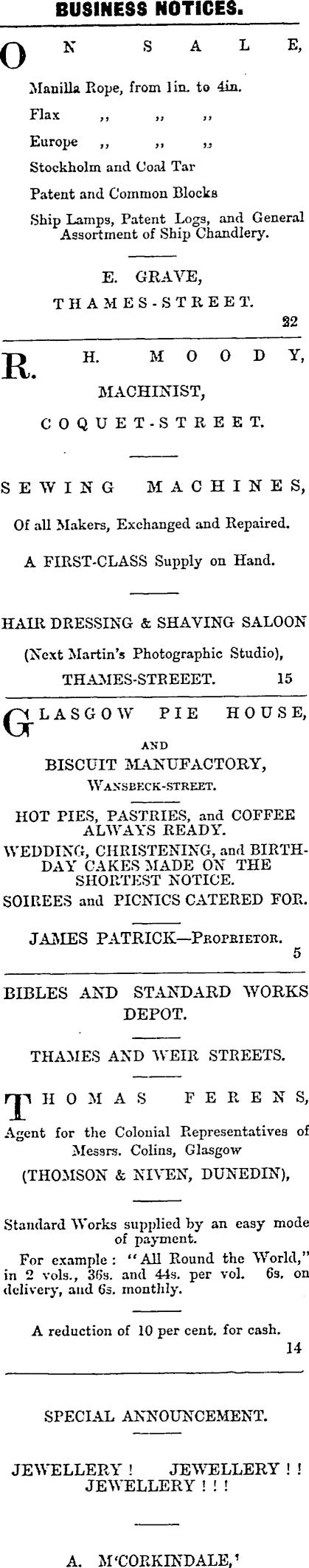 BUSINESS NOTICES.

ON SALE,

Manilla Rope, from 1in. to 4in.

Flax ,, ,, ,,

Europe ,, ,, ,,

Stockholm and Coal Tar

Patent and Common Blocks

Ship Lamps, Patent Logs, and General Assortment of Ship Chandlery.

E. GRAVE,

THAMES-STREET.

22

R. H. MOODY,

MACHINIST,

COQUET-STREET.

SEWING MACHINES,

Of all Makers, Exchanged and Repaired.

A FIRST-CLASS Supply on Hand.

HAIR DRESSING & SHAVING SALOON

(Next Martin's Photographic Studio),

THAMES-STREEET. 15

GLASGOW PIE HOUSE,

AND

BISCUIT MANUFACTORY,

WANSBECK-STREET.

HOT PIES, PASTRIES, and COFFEE ALWAYS READY.

WEDDING, CHRISTENING, and BIRTHDAY CAKES MADE ON THE SHORTEST NOTICE.

SOIREES and PICNICS CATERED FOR.

JAMES PATRICK—PROPRIETOR.

5

BIBLES AND STANDARD WORKS DEPOT.

THAMES AND WEIR STREETS.

THOMAS FERENS,

Agent for the Colonial Representatives of Messrs. Colins, Glasgow

(THOMSON & NIVEN, DUNEDIN),

Standard Works supplied by an easy mode of payment.

For example: "All Round the World," in 2 vols., 36s. and 44s. per vol. 6s. on delivery, and 6s. monthly.

A reduction of 10 per cent. for cash.

14

SPECIAL ANNOUNCEMENT.

JEWELLERY! JEWELLERY!! JEWELLERY!!!

A. M'CORKINDALE,'